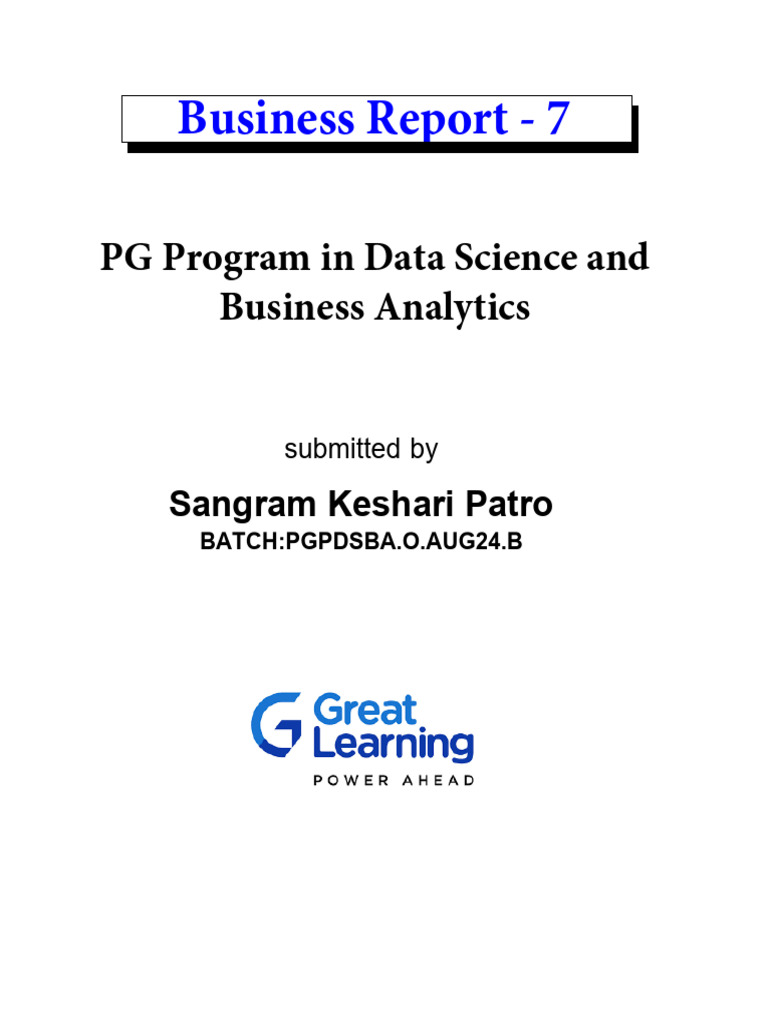 Business Report - 7

PG Program in Data Science and Business Analytics

submitted by

Sangram Keshari Patro

BATCH:PGPDSBA.O.AUG24.B

Great Learning

POWER AHEAD